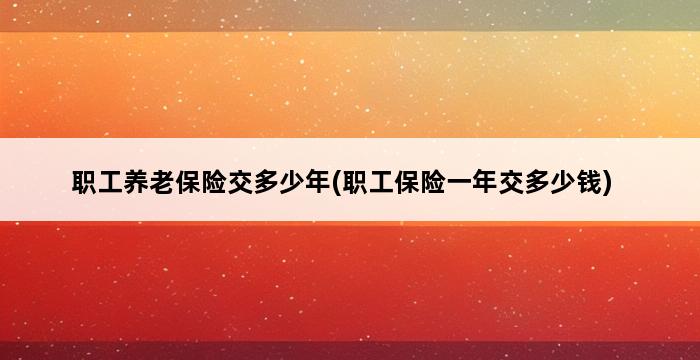 职工养老保险交多少年(职工保险一年交多少钱)